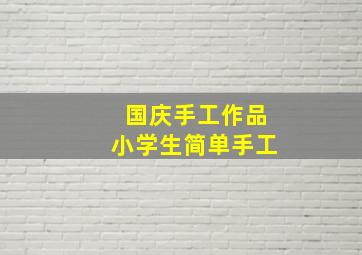 国庆手工作品
小学生简单手工